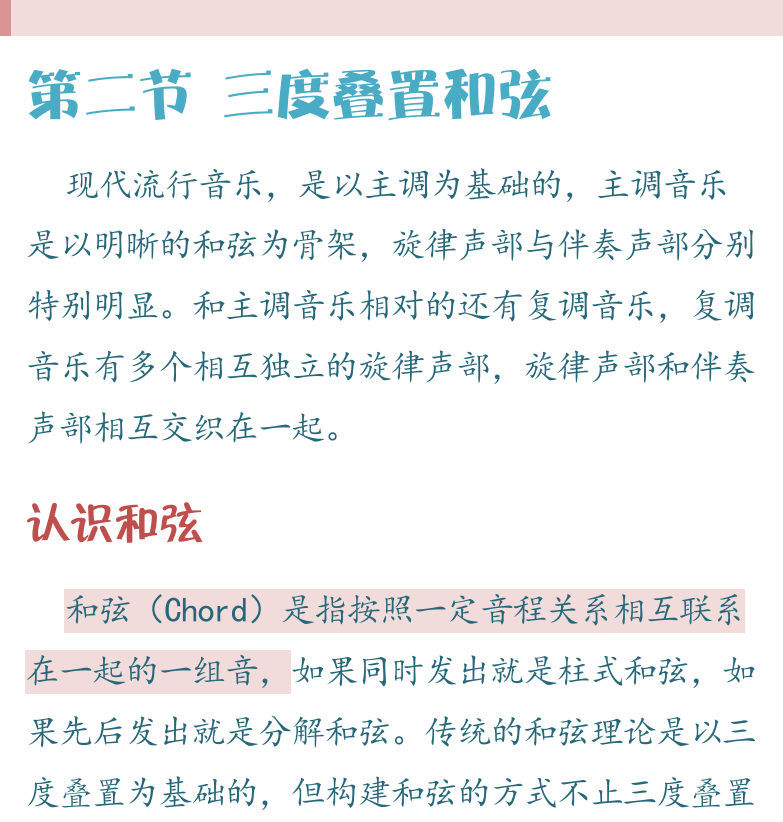 第二节 三度叠置和弦

现代流行音乐，是以主调为基础的，主调音乐是以明晰的和弦为骨架，旋律声部与伴奏声部分别特别明显。和主调音乐相对的还有复调音乐，复调音乐有多个相互独立的旋律声部，旋律声部和伴奏声部相互交织在一起。

认识和弦

和弦（Chord）是指按照一定音程关系相互联系在一起的一组音，如果同时发出就是柱式和弦，如果先后发出就是分解和弦。传统的和弦理论是以三度叠置为基础的，但构建和弦的方式不止三度叠置